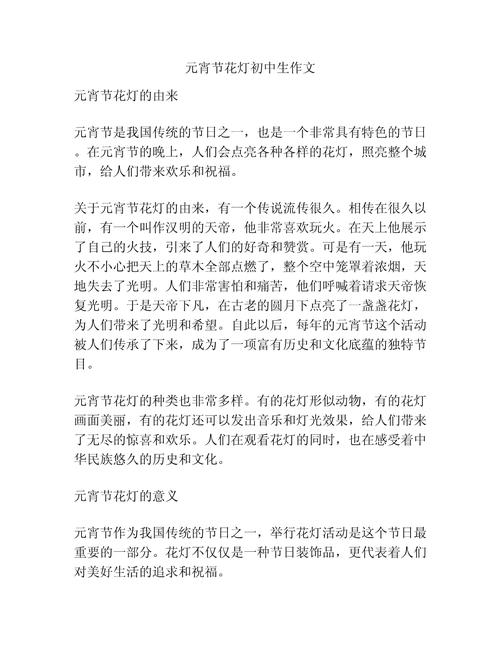 元宵节花灯初中生作文

元宵节花灯的由来

元宵节是我国传统的节日之一，也是一个非常具有特色的节日。在元宵节的晚上，人们会点亮各种各样的花灯，照亮整个城市，给人们带来欢乐和祝福。

关于元宵节花灯的由来，有一个传说流传很久。相传在很久以前，有一个叫作汉明的天帝，他非常喜欢玩火。在天上他展示了自己的火技，引来了人们的好奇和赞赏。可是有一天，他玩火不小心把天上的草木全部点燃了，整个空中笼罩着浓烟，天地失去了光明。人们非常害怕和痛苦，他们呼喊着请求天帝恢复光明。于是天帝下凡，在古老的圆月下点亮了一盏盏花灯，为人们带来了光明和希望。自此以后，每年的元宵节这个活动被人们传承了下来，成为了一项富有历史和文化底蕴的独特节目。

元宵节花灯的种类也非常多样。有的花灯形似动物，有的花灯画面美丽，有的花灯还可以发出音乐和灯光效果，给人们带来了无尽的惊喜和欢乐。人们在观看花灯的同时，也在感受着中华民族悠久的历史和文化。

元宵节花灯的意义

元宵节作为我国传统的节日之一，举行花灯活动是这个节日最重要的一部分。花灯不仅仅是一种节日装饰品，更代表着人们对美好生活的追求和祝福。